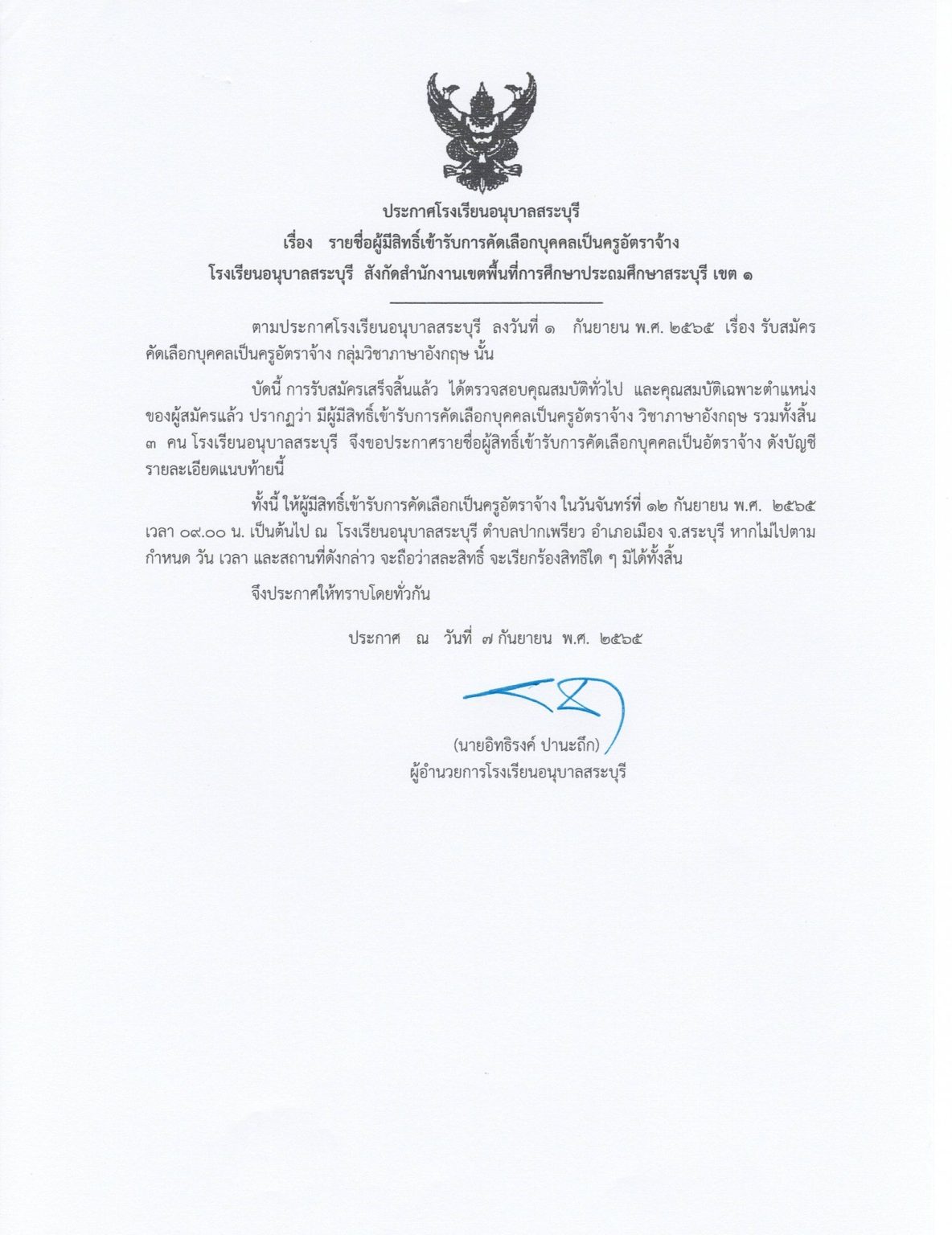 ประกาศโรงเรียนอนุบาลสระบุรี
เรื่อง รายชื่อผู้มีสิทธิ์เข้ารับการคัดเลือกบุคคลเป็นครูอัตราจ้าง
โรงเรียนอนุบาลสระบุรี สังกัดสำนักงานเขตพื้นที่การศึกษาประถมศึกษาสระบุรี เขต ๑

ตามประกาศโรงเรียนอนุบาลสระบุรี ลงวันที่ ๑ กันยายน พ.ศ. ๒๕๖๕ เรื่อง รับสมัครคัดเลือกบุคคลเป็นครูอัตราจ้าง กลุ่มวิชาภาษาอังกฤษ นั้น

บัดนี้ การรับสมัครเสร็จสิ้นแล้ว ได้ตรวจสอบคุณสมบัติทั่วไป และคุณสมบัติเฉพาะตำแหน่งของผู้สมัครแล้ว ปรากฏว่า มีผู้มีสิทธิ์เข้ารับการคัดเลือกบุคคลเป็นครูอัตราจ้าง วิชาภาษาอังกฤษ รวมทั้งสิ้น ๓ คน โรงเรียนอนุบาลสระบุรี จึงขอประกาศรายชื่อผู้สิทธิ์เข้ารับการคัดเลือกบุคคลเป็นอัตราจ้าง ดังบัญชีรายละเอียดแนบท้ายนี้

ทั้งนี้ ให้ผู้มีสิทธิ์เข้ารับการคัดเลือกเป็นครูอัตราจ้าง ในวันจันทร์ที่ ๑๒ กันยายน พ.ศ. ๒๕๖๕ เวลา ๐๙.๐๐ น. เป็นต้นไป ณ โรงเรียนอนุบาลสระบุรี ตำบลปากเพรียว อำเภอเมือง จ.สระบุรี หากไม่ไปตามกำหนด วัน เวลา และสถานที่ดังกล่าว จะถือว่าสละสิทธิ์ จะเรียกร้องสิทธิใด ๆ มิได้ทั้งสิ้น

จึงประกาศให้ทราบโดยทั่วกัน

ประกาศ ณ วันที่ ๗ กันยายน พ.ศ. ๒๕๖๕

(นายอิทธิรงค์ ปานะถึก)
ผู้อำนวยการโรงเรียนอนุบาลสระบุรี